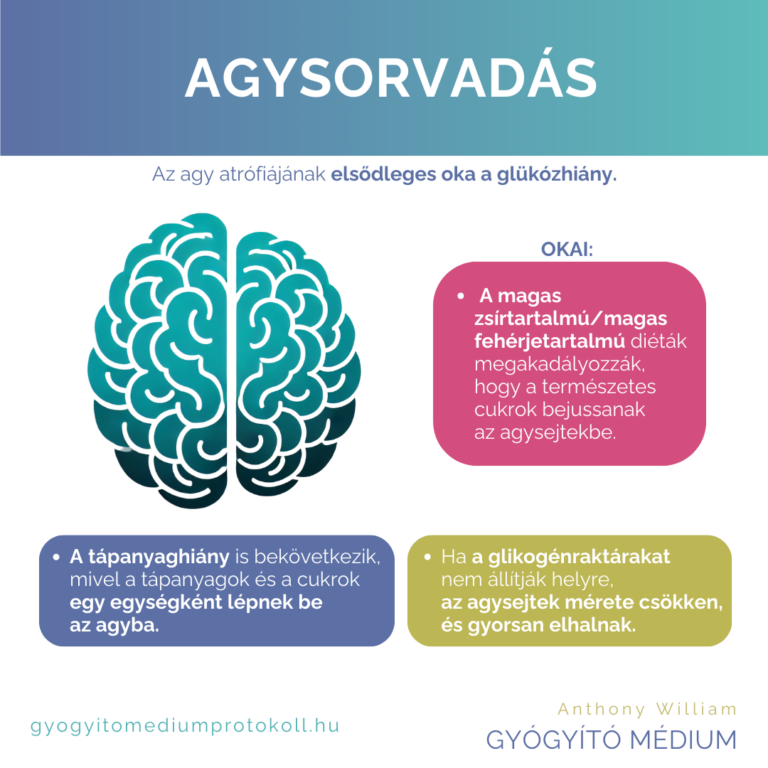 AGYSORVADÁS

Az agy atrófiájának elsődleges oka a glükózhiány.

OKAI:

• A magas zsírtartalmú/magas fehérjetartalmú diéták megakadályozzák, hogy a természetes cukrok bejussanak az agysejtekbe.

• A tápanyaghiány is bekövetkezik, mivel a tápanyagok és a cukrok egy egységként lépnek be az agyba.

• Ha a glikogénraktárakat nem állítják helyre, az agysejtek mérete csökken, és gyorsan elhalnak.

gyogyitomediumprotokoll.hu

Anthony William
GYÓGYÍTÓ MÉDIUM